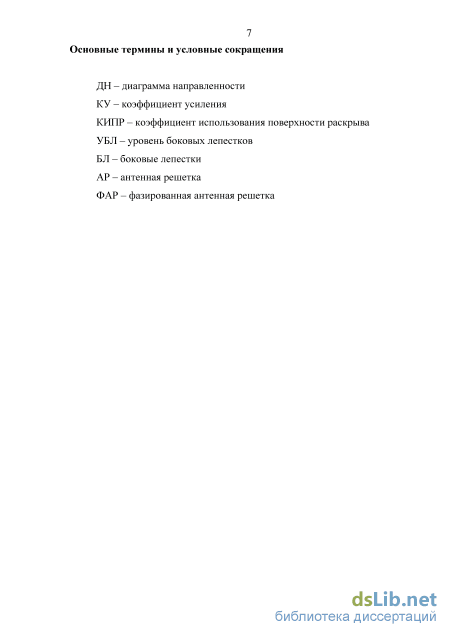 7

Основные термины и условные сокращения

ДН – диаграмма направленности

КУ – коэффициент усиления

КИПР – коэффициент использования поверхности раскрыва

УБЛ – уровень боковых лепестков

БЛ – боковые лепестки

АР – антенная решетка

ФАР – фазированная антенная решетка

dsLib.net
библиотека диссертаций